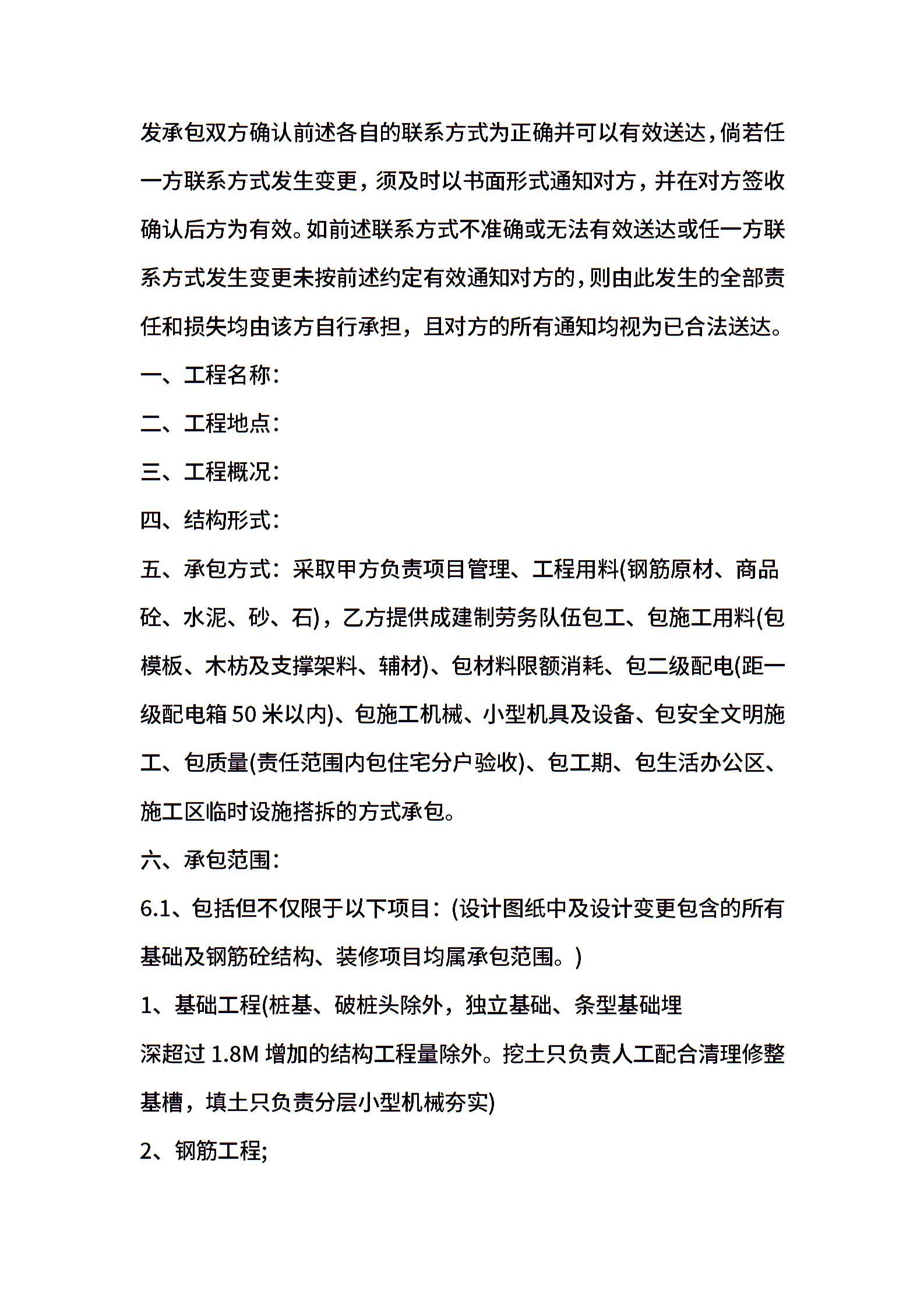 发承包双方确认前述各自的联系方式为正确并可以有效送达，倘若任一方联系方式发生变更，须及时以书面形式通知对方，并在对方签收确认后方为有效。如前述联系方式不准确或无法有效送达或任一方联系方式发生变更未按前述约定有效通知对方的，则由此发生的全部责任和损失均由该方自行承担，且对方的所有通知均视为已合法送达。

一、工程名称：

二、工程地点：

三、工程概况：

四、结构形式：

五、承包方式：采取甲方负责项目管理、工程用料(钢筋原材、商品砼、水泥、砂、石)，乙方提供成建制劳务队伍包工、包施工用料(包模板、木枋及支撑架料、辅材)、包材料限额消耗、包二级配电(距一级配电箱 50 米以内)、包施工机械、小型机具及设备、包安全文明施工、包质量(责任范围内包住宅分户验收)、包工期、包生活办公区、施工区临时设施搭拆的方式承包。

六、承包范围：

6.1、包括但不仅限于以下项目：(设计图纸中及设计变更包含的所有基础及钢筋砼结构、装修项目均属承包范围。)

1、基础工程(桩基、破桩头除外，独立基础、条型基础埋深超过 1.8M 增加的结构工程量除外。挖土只负责人工配合清理修整基槽，填土只负责分层小型机械夯实)

2、钢筋工程;